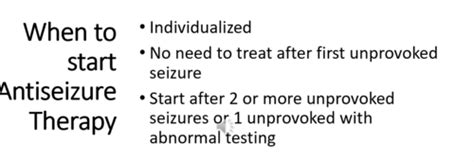 When to start Antiseizure Therapy

• Individualized
• No need to treat after first unprovoked seizure
• Start after 2 or more unprovoked seizures or 1 unprovoked with abnormal testing